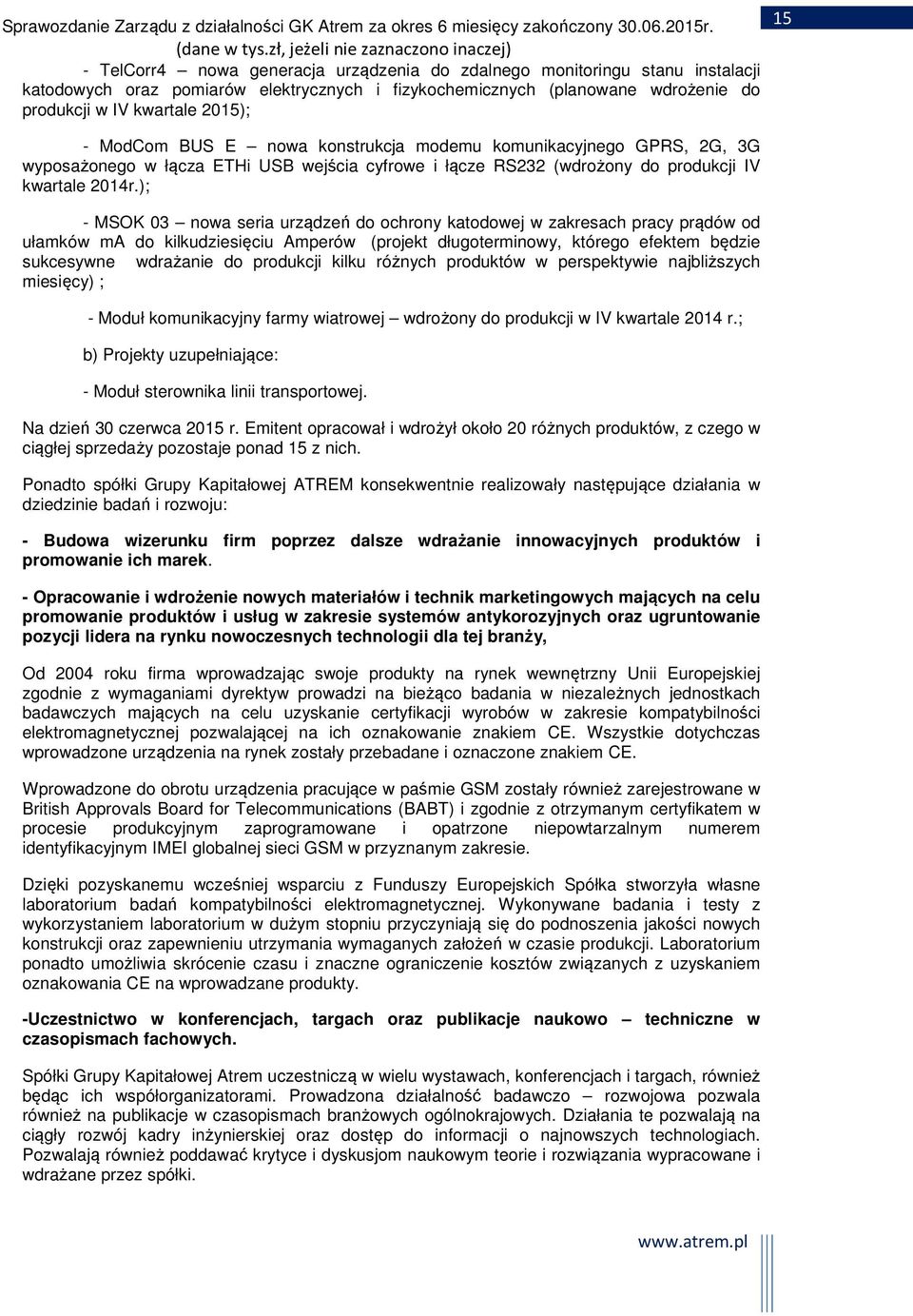 Sprawozdanie Zarządu z działalności GK Atrem za okres 6 miesięcy zakończony 30.06.2015r. (dane w tys.zł, jeżeli nie zaznaczono inaczej)

15

- TelCorr4 – nowa generacja urządzenia do zdalnego monitoringu stanu instalacji katodowych oraz pomiarów elektrycznych i fizykochemicznych (planowane wdrożenie do produkcji w IV kwartale 2015);

- ModCom BUS E – nowa konstrukcja modemu komunikacyjnego GPRS, 2G, 3G wyposażonego w łącza ETHi USB wejścia cyfrowe i łącze RS232 (wdrożony do produkcji IV kwartale 2014r.);

- MSOK 03 – nowa seria urządzeń do ochrony katodowej w zakresach pracy prądów od ułamków ma do kilkudziesięciu Amperów (projekt długoterminowy, którego efektem będzie sukcesywne wdrażanie do produkcji kilku różnych produktów w perspektywie najbliższych miesięcy) ;

- Moduł komunikacyjny farmy wiatrowej – wdrożony do produkcji w IV kwartale 2014 r.;

b) Projekty uzupełniające:

- Moduł sterownika linii transportowej.

Na dzień 30 czerwca 2015 r. Emitent opracował i wdrożył około 20 różnych produktów, z czego w ciągłej sprzedaży pozostaje ponad 15 z nich.

Ponadto spółki Grupy Kapitałowej ATREM konsekwentnie realizowały następujące działania w dziedzinie badań i rozwoju:

- Budowa wizerunku firm poprzez dalsze wdrażanie innowacyjnych produktów i promowanie ich marek.

- Opracowanie i wdrożenie nowych materiałów i technik marketingowych mających na celu promowanie produktów i usług w zakresie systemów antykorozyjnych oraz ugruntowanie pozycji lidera na rynku nowoczesnych technologii dla tej branży,

Od 2004 roku firma wprowadzając swoje produkty na rynek wewnętrzny Unii Europejskiej zgodnie z wymaganiami dyrektyw prowadzi na bieżąco badania w niezależnych jednostkach badawczych mających na celu uzyskanie certyfikacji wyrobów w zakresie kompatybilności elektromagnetycznej pozwalającej na ich oznakowanie znakiem CE. Wszystkie dotychczas wprowadzone urządzenia na rynek zostały przebadane i oznaczone znakiem CE.

Wprowadzone do obrotu urządzenia pracujące w paśmie GSM zostały również zarejestrowane w British Approvals Board for Telecommunications (BABT) i zgodnie z otrzymanym certyfikatem w procesie produkcyjnym zaprogramowane i opatrzone niepowtarzalnym numerem identyfikacyjnym IMEI globalnej sieci GSM w przyznanym zakresie.

Dzięki pozyskanemu wcześniej wsparciu z Funduszy Europejskich Spółka stworzyła własne laboratorium badań kompatybilności elektromagnetycznej. Wykonywane badania i testy z wykorzystaniem laboratorium w dużym stopniu przyczyniają się do podnoszenia jakości nowych konstrukcji oraz zapewnieniu utrzymania wymaganych założeń w czasie produkcji. Laboratorium ponadto umożliwia skrócenie czasu i znaczne ograniczenie kosztów związanych z uzyskaniem oznakowania CE na wprowadzane produkty.

-Uczestnictwo w konferencjach, targach oraz publikacje naukowo – techniczne w czasopismach fachowych.

Spółki Grupy Kapitałowej Atrem uczestniczą w wielu wystawach, konferencjach i targach, również będąc ich współorganizatorami. Prowadzona działalność badawczo – rozwojowa pozwala również na publikacje w czasopismach branżowych ogólnokrajowych. Działania te pozwalają na ciągły rozwój kadry inżynierskiej oraz dostęp do informacji o najnowszych technologiach. Pozwalają również poddawać krytyce i dyskusjom naukowym teorie i rozwiązania wypracowane i wdrażane przez spółki.

www.atrem.pl